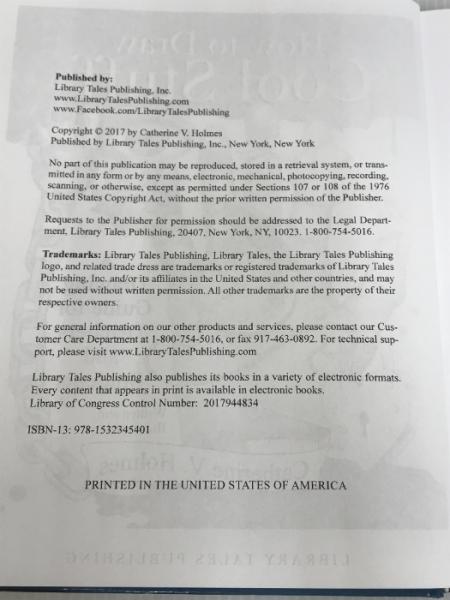 **Published by:**
Library Tales Publishing, Inc.
www.LibraryTalesPublishing.com
www.Facebook.com/LibraryTalesPublishing

Copyright © 2017 by Catherine V. Holmes
Published by Library Tales Publishing, Inc., New York, New York

No part of this publication may be reproduced, stored in a retrieval system, or transmitted in any form or by any means, electronic, mechanical, photocopying, recording, scanning, or otherwise, except as permitted under Sections 107 or 108 of the 1976 United States Copyright Act, without the prior written permission of the Publisher.

Requests to the Publisher for permission should be addressed to the Legal Department, Library Tales Publishing, 20407, New York, NY, 10023. 1-800-754-5016.

**Trademarks:** Library Tales Publishing, Library Tales, the Library Tales Publishing logo, and related trade dress are trademarks or registered trademarks of Library Tales Publishing, Inc. and/or its affiliates in the United States and other countries, and may not be used without written permission. All other trademarks are the property of their respective owners.

For general information on our other products and services, please contact our Customer Care Department at 1-800-754-5016, or fax 917-463-0892. For technical support, please visit www.LibraryTalesPublishing.com

Library Tales Publishing also publishes its books in a variety of electronic formats. Every content that appears in print is available in electronic books.
Library of Congress Control Number: 2017944834

ISBN-13: 978-1532345401

PRINTED IN THE UNITED STATES OF AMERICA